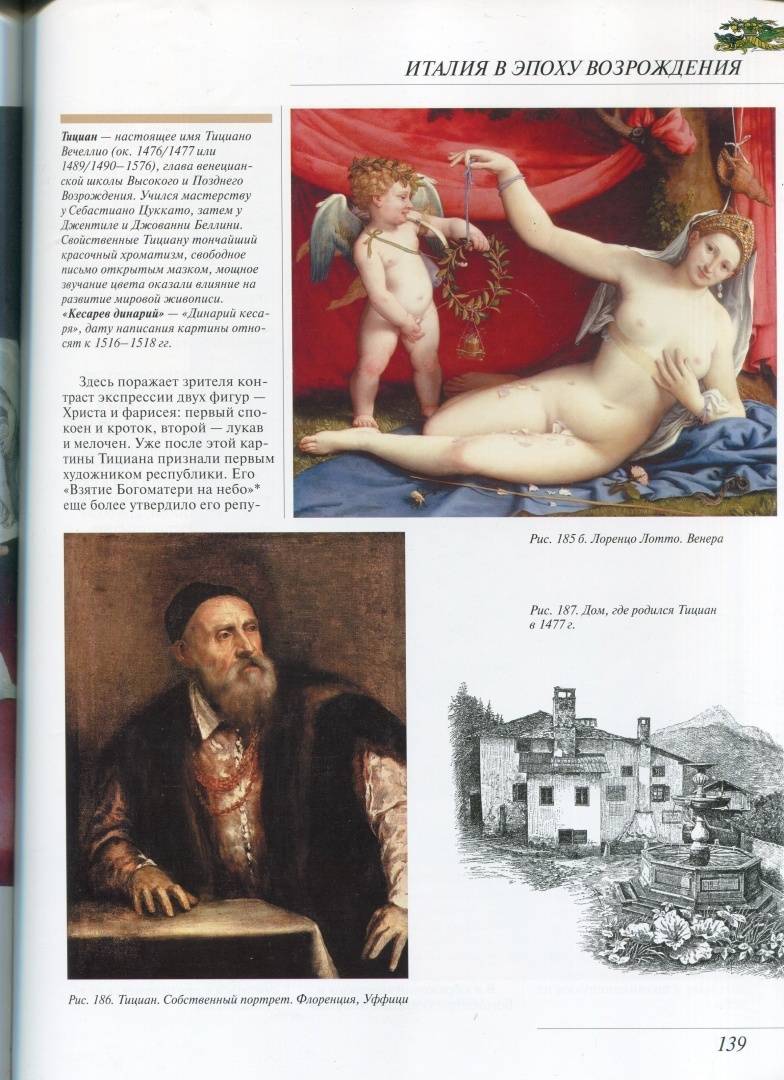 ИТАЛИЯ В ЭПОХУ ВОЗРОЖДЕНИЯ

Тициан — настоящее имя Тициано Вечеллио (ок. 1476/1477 или 1489/1490–1576), глава венецианской школы Высокого и Позднего Возрождения. Учился мастерству у Себастиано Цуккато, затем у Джентиле и Джованни Беллини. Свойственные Тициану тончайший красочный хроматизм, свободное письмо открытым мазком, мощное звучание цвета оказали влияние на развитие мировой живописи. «Кесарев динарий» — «Динарий кесаря», дату написания картины относят к 1516–1518 гг.

Здесь поражает зрителя контраст экспрессии двух фигур — Христа и фарисея: первый спокоен и кроток, второй — лукав и мелочен. Уже после этой картины Тициана признали первым художником республики. Его «Взятие Богоматери на небо»* еще более утвердило его репу-

Рис. 185 б. Лоренцо Лотто. Венера

Рис. 187. Дом, где родился Тициан в 1477 г.

Рис. 186. Тициан. Собственный портрет. Флоренция, Уффици

139